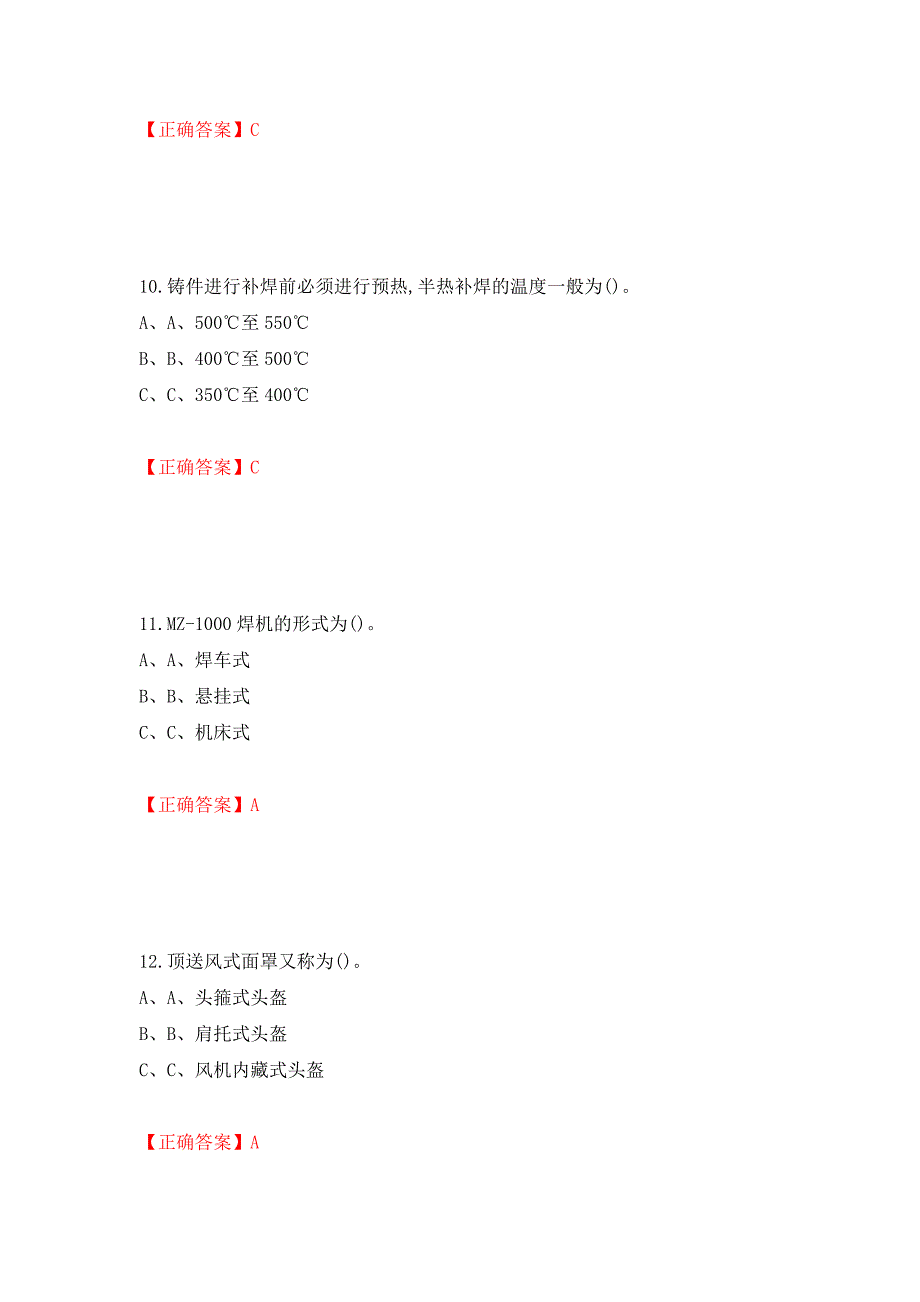 【正确答案】C

10.铸件进行补焊前必须进行预热,半热补焊的温度一般为()。

A、A、500℃至550℃

B、B、400℃至500℃

C、C、350℃至400℃

【正确答案】C

11.MZ-1000焊机的形式为()。

A、A、焊车式

B、B、悬挂式

C、C、机床式

【正确答案】A

12.顶送风式面罩又称为()。

A、A、头箍式头盔

B、B、肩托式头盔

C、C、风机内藏式头盔

【正确答案】A